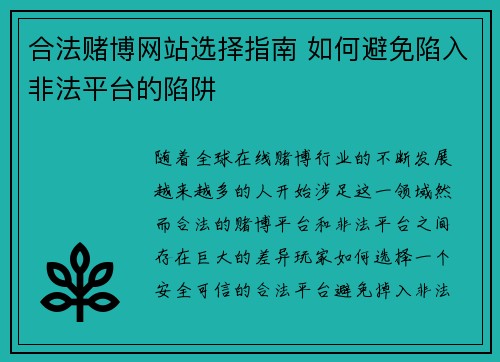 合法赌博网站选择指南 如何避免陷入非法平台的陷阱

随着全球在线赌博行业的不断发展越来越多的人开始涉足这一领域然而合法的赌博平台和非法平台之间存在巨大的差异玩家如何选择一个安全可信的合法平台避免掉入非法